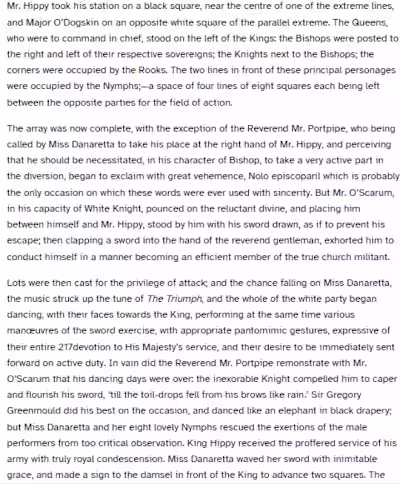 Mr. Hippy took his station on a black square, near the centre of one of the extreme lines, and Major O'Dogskin on an opposite white square of the parallel extreme. The Queens, who were to command in chief, stood on the left of the Kings: the Bishops were posted to the right and left of their respective sovereigns; the Knights next to the Bishops; the corners were occupied by the Rooks. The two lines in front of these principal personages were occupied by the Nymphs;—a space of four lines of eight squares each being left between the opposite parties for the field of action.

The array was now complete, with the exception of the Reverend Mr. Portpipe, who being called by Miss Danaretta to take his place at the right hand of Mr. Hippy, and perceiving that he should be necessitated, in his character of Bishop, to take a very active part in the diversion, began to exclaim with great vehemence, Nolo episcopari! which is probably the only occasion on which these words were ever used with sincerity. But Mr. O'Scarum, in his capacity of White Knight, pounced on the reluctant divine, and placing him between himself and Mr. Hippy, stood by him with his sword drawn, as if to prevent his escape; then clapping a sword into the hand of the reverend gentleman, exhorted him to conduct himself in a manner becoming an efficient member of the true church militant.

Lots were then cast for the privilege of attack; and the chance falling on Miss Danaretta, the music struck up the tune of The Triumph, and the whole of the white party began dancing, with their faces towards the King, performing at the same time various manœuvres of the sword exercise, with appropriate pantomimic gestures, expressive of their entire 217devotion to His Majesty's service, and their desire to be immediately sent forward on active duty. In vain did the Reverend Mr. Portpipe remonstrate with Mr. O'Scarum that his dancing days were over: the inexorable Knight compelled him to caper and flourish his sword, 'till the toil-drops fell from his brows like rain.' Sir Gregory Greenmould did his best on the occasion, and danced like an elephant in black drapery; but Miss Danaretta and her eight lovely Nymphs rescued the exertions of the male performers from too critical observation. King Hippy received the proffered service of his army with truly royal condescension. Miss Danaretta waved her sword with inimitable grace, and made a sign to the damsel in front of the King to advance two squares. The